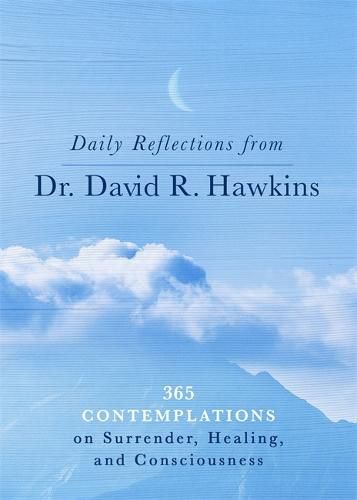 Daily Reflections from

Dr. David R. Hawkins

365
CONTEMPLATIONS
on Surrender, Healing, and Consciousness